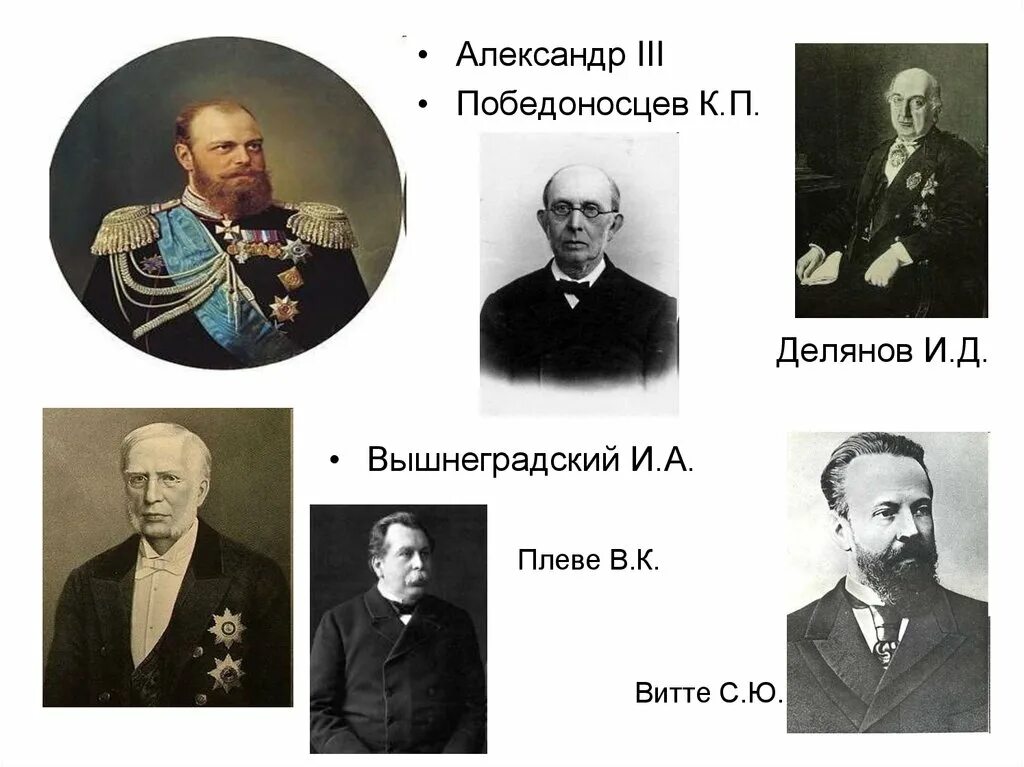 • Александр III
• Победоносцев К.П.

Делянов И.Д.

• Вышнеградский И.А.

Плеве В.К.

Витте С.Ю.